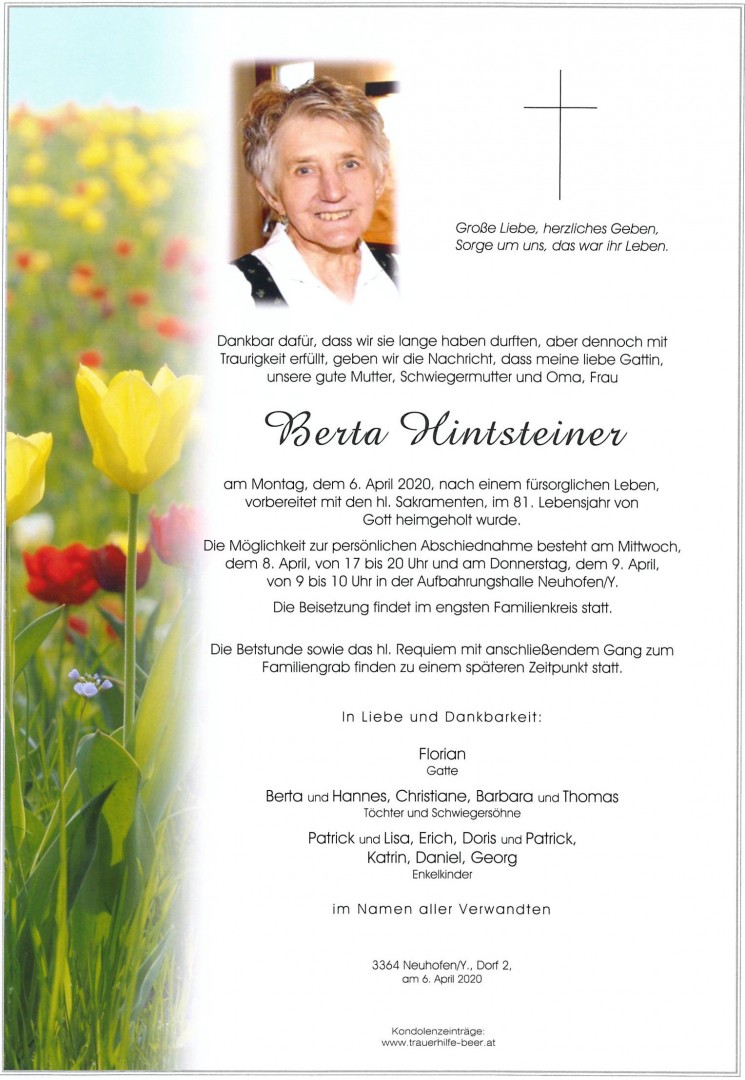 Große Liebe, herzliches Geben,
Sorge um uns, das war ihr Leben.

Dankbar dafür, dass wir sie lange haben durften, aber dennoch mit Traurigkeit erfüllt, geben wir die Nachricht, dass meine liebe Gattin, unsere gute Mutter, Schwiegermutter und Oma, Frau

Berta Hintsteiner

am Montag, dem 6. April 2020, nach einem fürsorglichen Leben, vorbereitet mit den hl. Sakramenten, im 81. Lebensjahr von Gott heimgeholt wurde.

Die Möglichkeit zur persönlichen Abschiednahme besteht am Mittwoch, dem 8. April, von 17 bis 20 Uhr und am Donnerstag, dem 9. April, von 9 bis 10 Uhr in der Aufbahrungshalle Neuhofen/Y.

Die Beisetzung findet im engsten Familienkreis statt.

Die Betstunde sowie das hl. Requiem mit anschließendem Gang zum Familiengrab finden zu einem späteren Zeitpunkt statt.

In Liebe und Dankbarkeit:

Florian
Gatte

Berta und Hannes, Christiane, Barbara und Thomas
Töchter und Schwiegersöhne

Patrick und Lisa, Erich, Doris und Patrick, Katrin, Daniel, Georg
Enkelkinder

im Namen aller Verwandten

3364 Neuhofen/Y., Dorf 2,
am 6. April 2020

Kondolenzeinträge:
www.trauerhilfe-beer.at